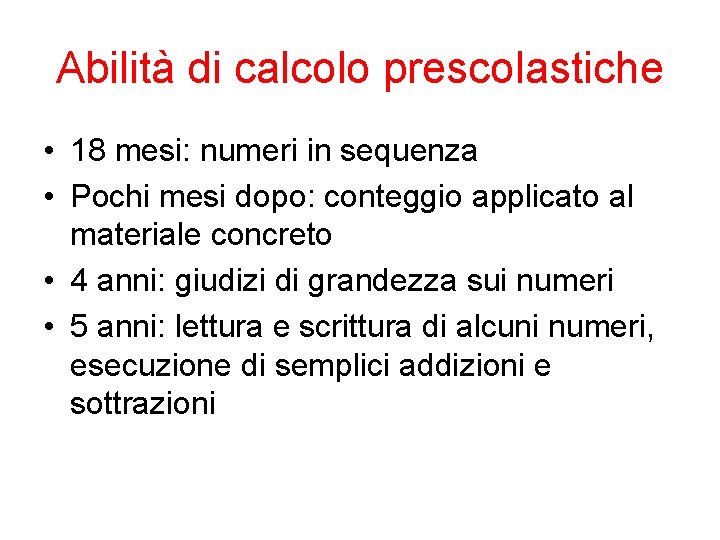 Abilità di calcolo prescolastiche

• 18 mesi: numeri in sequenza
• Pochi mesi dopo: conteggio applicato al materiale concreto
• 4 anni: giudizi di grandezza sui numeri
• 5 anni: lettura e scrittura di alcuni numeri, esecuzione di semplici addizioni e sottrazioni